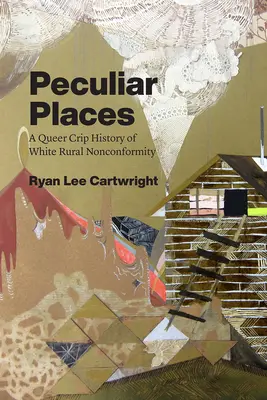 Peculiar Places

A Queer Crip History of White Rural Nonconformity

Ryan Lee Cartwright